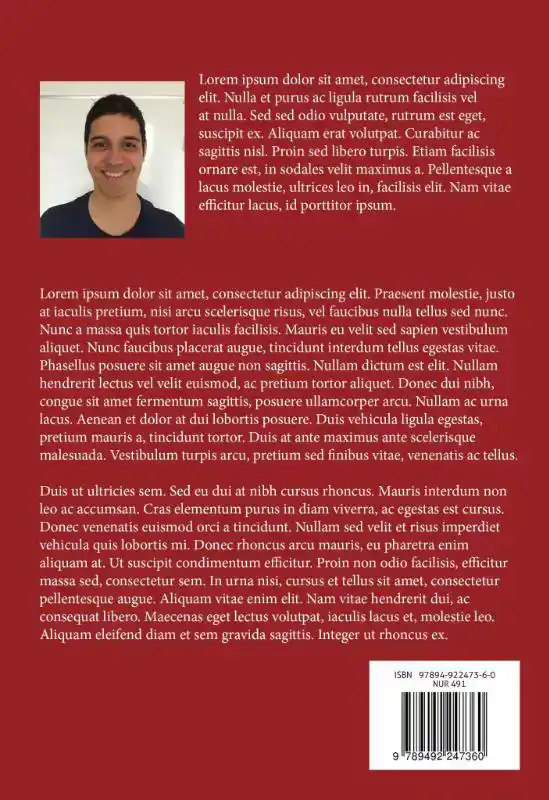 Lorem ipsum dolor sit amet, consectetur adipiscing elit. Nulla et purus ac ligula rutrum facilisis vel at nulla. Sed sed odio vulputate, rutrum est eget, suscipit ex. Aliquam erat volutpat. Curabitur ac sagittis nisl. Proin sed libero turpis. Etiam facilisis ornare est, in sodales velit maximus a. Pellentesque a lacus molestie, ultrices leo in, facilisis elit. Nam vitae efficitur lacus, id porttitor ipsum.

Lorem ipsum dolor sit amet, consectetur adipiscing elit. Praesent molestie, justo at iaculis pretium, nisi arcu scelerisque risus, vel faucibus nulla tellus sed nunc. Nunc a massa quis tortor iaculis facilisis. Mauris eu velit sed sapien vestibulum aliquet. Nunc faucibus placerat augue, tincidunt interdum tellus egestas vitae. Phasellus posuere sit amet augue non sagittis. Nullam dictum est elit. Nullam hendrerit lectus vel velit euismod, ac pretium tortor aliquet. Donec dui nibh, congue sit amet fermentum sagittis, posuere ullamcorper arcu. Nullam ac urna lacus. Aenean et dolor at dui lobortis posuere. Duis vehicula ligula egestas, pretium mauris a, tincidunt tortor. Duis at ante maximus ante scelerisque malesuada. Vestibulum turpis arcu, pretium sed finibus vitae, venenatis ac tellus.

Duis ut ultricies sem. Sed eu dui at nibh cursus rhoncus. Mauris interdum non leo ac accumsan. Cras elementum purus in diam viverra, ac egestas est cursus. Donec venenatis euismod orci a tincidunt. Nullam sed velit et risus imperdiet vehicula quis lobortis mi. Donec rhoncus arcu mauris, eu pharetra enim aliquam at. Ut suscipit condimentum efficitur. Proin non odio facilisis, efficitur massa sed, consectetur sem. In urna nisi, cursus et tellus sit amet, consectetur pellentesque augue. Aliquam vitae enim elit. Nam vitae hendrerit dui, ac consequat libero. Maecenas eget lectus volutpat, iaculis lacus et, molestie leo. Aliquam eleifend diam et sem gravida sagittis. Integer ut rhoncus ex.

ISBN 97894-922473-6-0
NUR 491

9 789492 247360